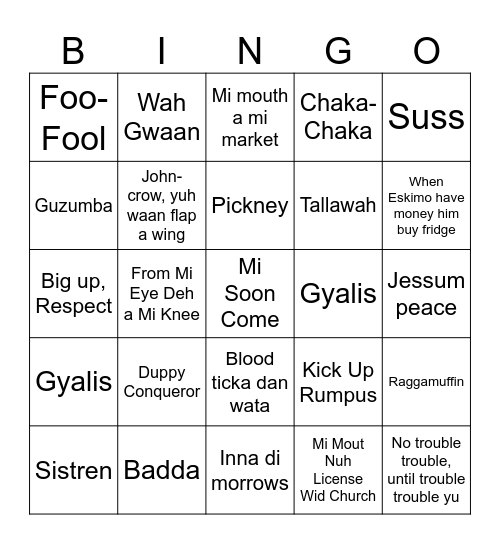 | B | I | N | G | O |
|---|---|---|---|---|
| Foo-Fool | Wah Gwaan | Mi mouth a mi market | Chaka-Chaka | Suss |
| Guzumba | John-crow, yuh waan flap a wing | Pickney | Tallawah | When Eskimo have money him buy fridge |
| Big up, Respect | From Mi Eye Deh a Mi Knee | Mi Soon Come | Gyalis | Jessum peace |
| Gyalis | Duppy Conqueror | Blood ticka dan wata | Kick Up Rumpus | Raggamuffin |
| Sistren | Badda | Inna di morrows | Mi Mout Nuh License Wid Church | No trouble trouble, until trouble trouble yu |